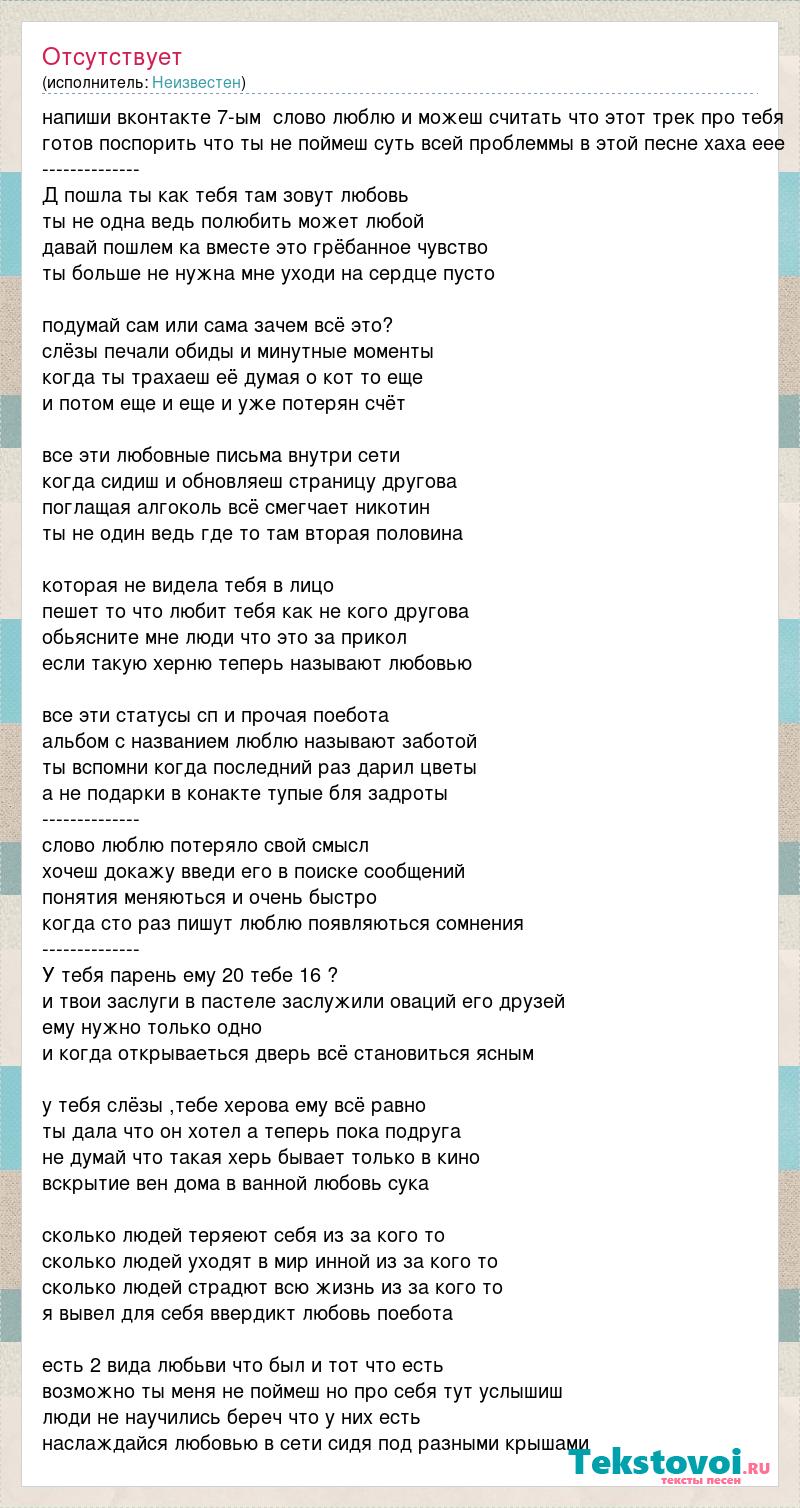 Отсутствует
(исполнитель: Неизвестен)

напиши вконтакте 7-ым слово люблю и можеш считать что этот трек про тебя
готов поспорить что ты не поймеш суть всей проблеммы в этой песне хаха еее
--------------
Д пошла ты как тебя там зовут любовь
ты не одна ведь полюбить может любой
давай пошлем ка вместе это грёбанное чувство
ты больше не нужна мне уходи на сердце пусто

подумай сам или сама зачем всё это?
слёзы печали обиды и минутные моменты
когда ты трахаеш её думая о кот то еще
и потом еще и еще и уже потерян счёт

все эти любовные письма внутри сети
когда сидиш и обновляеш страницу другова
поглащая алгоколь всё смегчает никотин
ты не один ведь где то там вторая половина

которая не видела тебя в лицо
пешет то что любит тебя как не кого другова
обьясните мне люди что это за прикол
если такую херню теперь называют любовью

все эти статусы сп и прочая поебота
альбом с названием люблю называют заботой
ты вспомни когда последний раз дарил цветы
а не подарки в конакте тупые бля задроты
--------------
слово люблю потеряло свой смысл
хочеш докажу введи его в поиске сообщений
понятия меняються и очень быстро
когда сто раз пишут люблю появляються сомнения
--------------
У тебя парень ему 20 тебе 16 ?
и твои заслуги в пастеле заслужили оваций его друзей
ему нужно только одно
и когда открываеться дверь всё становиться ясным

у тебя слёзы ,тебе херова ему всё равно
ты дала что он хотел а теперь пока подруга
не думай что такая херь бывает только в кино
вскрытие вен дома в ванной любовь сука

сколько людей теряеют себя из за кого то
сколько людей уходят в мир инной из за кого то
сколько людей страдют всю жизнь из за кого то
я вывел для себя ввердикт любовь поебота

есть 2 вида любьви что был и тот что есть
возможно ты меня не поймеш но про себя тут услышиш
люди не научились береч что у них есть
наслаждайся любовью в сети сидя под разными крышами

Tekstovoi.ru
тексты песен